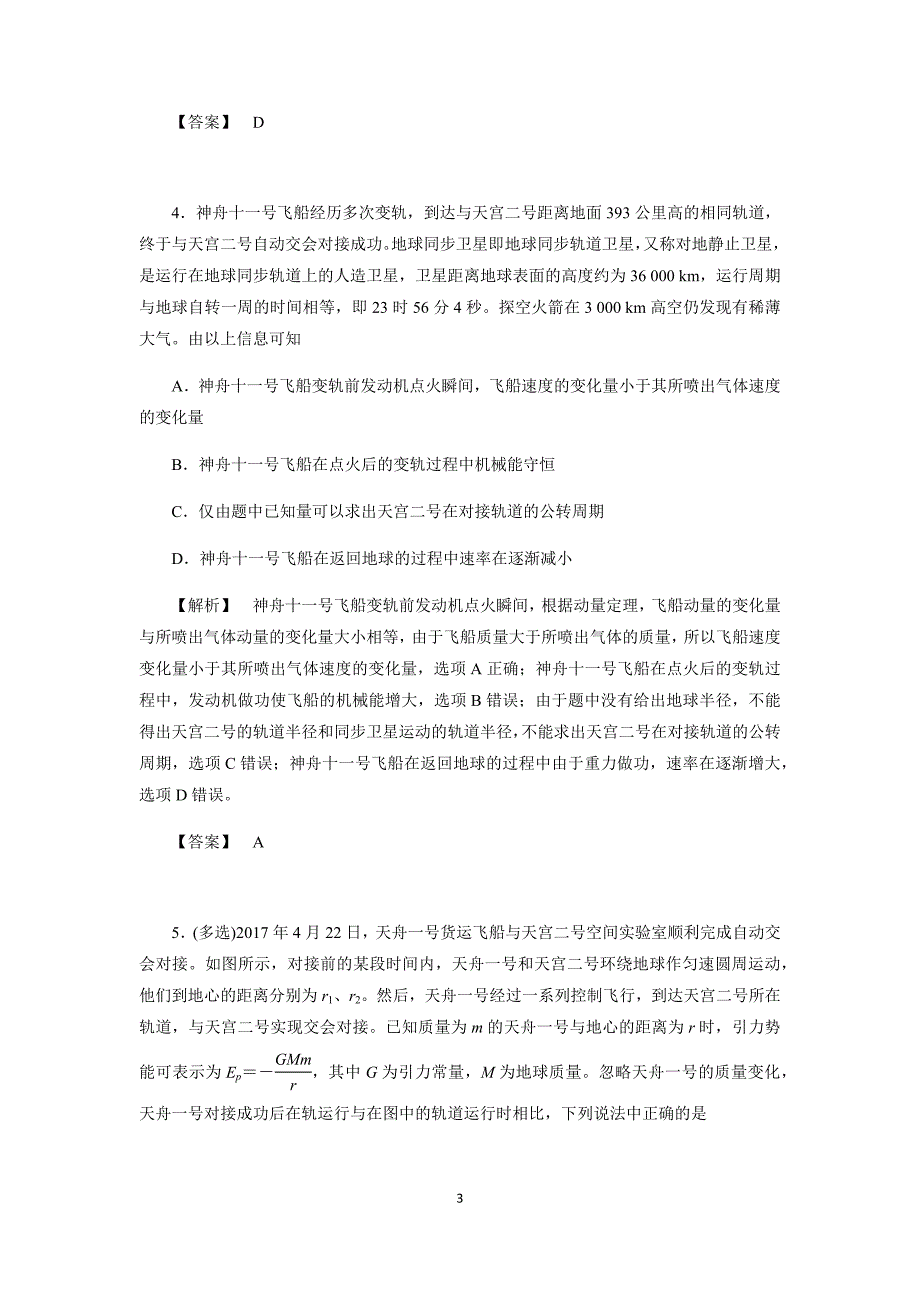 【答案】 D

4．神舟十一号飞船经历多次变轨，到达与天宫二号距离地面 393 公里高的相同轨道，终于与天宫二号自动交会对接成功。地球同步卫星即地球同步轨道卫星，又称对地静止卫星，是运行在地球同步轨道上的人造卫星，卫星距离地球表面的高度约为 36 000 km，运行周期与地球自转一周的时间相等，即 23 时 56 分 4 秒。探空火箭在 3 000 km 高空仍发现有稀薄大气。由以上信息可知

A．神舟十一号飞船变轨前发动机点火瞬间，飞船速度的变化量小于其所喷出气体速度的变化量

B．神舟十一号飞船在点火后的变轨过程中机械能守恒

C．仅由题中已知量可以求出天宫二号在对接轨道的公转周期

D．神舟十一号飞船在返回地球的过程中速率在逐渐减小

【解析】 神舟十一号飞船变轨前发动机点火瞬间，根据动量定理，飞船动量的变化量与所喷出气体动量的变化量大小相等，由于飞船质量大于所喷出气体的质量，所以飞船速度变化量小于其所喷出气体速度的变化量，选项 A 正确；神舟十一号飞船在点火后的变轨过程中，发动机做功使飞船的机械能增大，选项 B 错误；由于题中没有给出地球半径，不能得出天宫二号的轨道半径和同步卫星运动的轨道半径，不能求出天宫二号在对接轨道的公转周期，选项 C 错误；神舟十一号飞船在返回地球的过程中由于重力做功，速率在逐渐增大，选项 D 错误。

【答案】 A

5．(多选)2017 年 4 月 22 日，天舟一号货运飞船与天宫二号空间实验室顺利完成自动交会对接。如图所示，对接前的某段时间内，天舟一号和天宫二号环绕地球作匀速圆周运动，他们到地心的距离分别为 $r_1$、$r_2$。然后，天舟一号经过一系列控制飞行，到达天宫二号所在轨道，与天宫二号实现交会对接。已知质量为 $m$ 的天舟一号与地心的距离为 $r$ 时，引力势能可表示为 $E_p=-\frac{GMm}{r}$，其中 $G$ 为引力常量，$M$ 为地球质量。忽略天舟一号的质量变化，天舟一号对接成功后在轨运行与在图中的轨道运行时相比，下列说法中正确的是

3